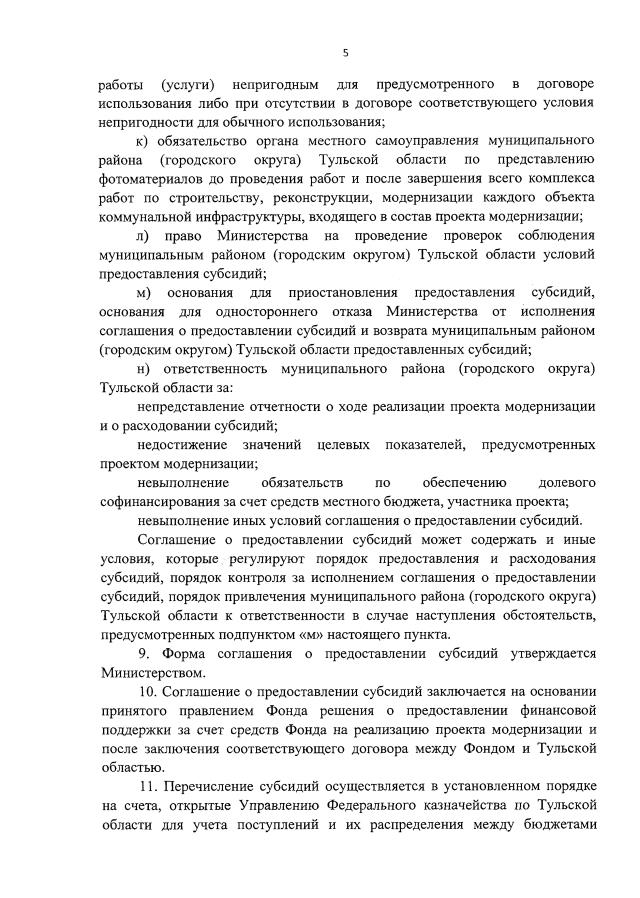 5

работы (услуги) непригодным для предусмотренного в договоре использования либо при отсутствии в договоре соответствующего условия непригодности для обычного использования;

к) обязательство органа местного самоуправления муниципального района (городского округа) Тульской области по представлению фотоматериалов до проведения работ и после завершения всего комплекса работ по строительству, реконструкции, модернизации каждого объекта коммунальной инфраструктуры, входящего в состав проекта модернизации;

л) право Министерства на проведение проверок соблюдения муниципальным районом (городским округом) Тульской области условий предоставления субсидий;

м) основания для приостановления предоставления субсидий, основания для одностороннего отказа Министерства от исполнения соглашения о предоставлении субсидий и возврата муниципальным районом (городским округом) Тульской области предоставленных субсидий;

н) ответственность муниципального района (городского округа) Тульской области за:

непредставление отчетности о ходе реализации проекта модернизации и о расходовании субсидий;

недостижение значений целевых показателей, предусмотренных проектом модернизации;

невыполнение обязательств по обеспечению долевого софинансирования за счет средств местного бюджета, участника проекта;

невыполнение иных условий соглашения о предоставлении субсидий.

Соглашение о предоставлении субсидий может содержать и иные условия, которые регулируют порядок предоставления и расходования субсидий, порядок контроля за исполнением соглашения о предоставлении субсидий, порядок привлечения муниципального района (городского округа) Тульской области к ответственности в случае наступления обстоятельств, предусмотренных подпунктом «м» настоящего пункта.

9. Форма соглашения о предоставлении субсидий утверждается Министерством.

10. Соглашение о предоставлении субсидий заключается на основании принятого правлением Фонда решения о предоставлении финансовой поддержки за счет средств Фонда на реализацию проекта модернизации и после заключения соответствующего договора между Фондом и Тульской областью.

11. Перечисление субсидий осуществляется в установленном порядке на счета, открытые Управлению Федерального казначейства по Тульской области для учета поступлений и их распределения между бюджетами